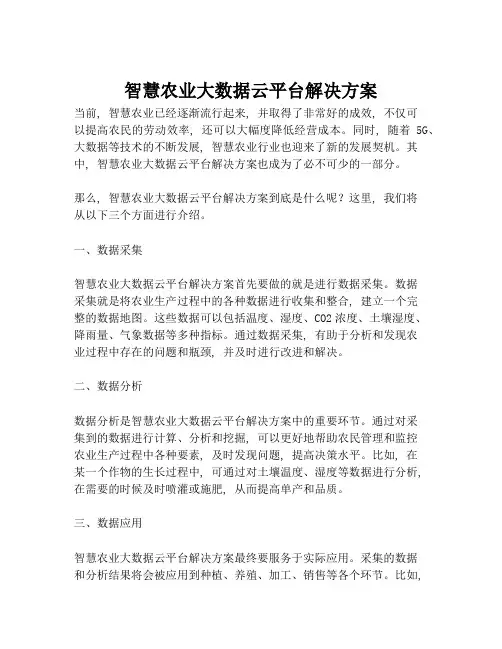 智慧农业大数据云平台解决方案

当前，智慧农业已经逐渐流行起来，并取得了非常好的成效，不仅可以提高农民的劳动效率，还可以大幅度降低经营成本。同时，随着 5G、大数据等技术的不断发展，智慧农业行业也迎来了新的发展契机。其中，智慧农业大数据云平台解决方案也成为了必不可少的一部分。

那么，智慧农业大数据云平台解决方案到底是什么呢？这里，我们将从以下三个方面进行介绍。

一、数据采集

智慧农业大数据云平台解决方案首先要做的就是进行数据采集。数据采集就是将农业生产过程中的各种数据进行收集和整合，建立一个完整的数据地图。这些数据可以包括温度、湿度、CO2 浓度、土壤湿度、降雨量、气象数据等多种指标。通过数据采集，有助于分析和发现农业过程中存在的问题和瓶颈，并及时进行改进和解决。

二、数据分析

数据分析是智慧农业大数据云平台解决方案中的重要环节。通过对采集到的数据进行计算、分析和挖掘，可以更好地帮助农民管理和监控农业生产过程中各种要素，及时发现问题，提高决策水平。比如，在某一个作物的生长过程中，可通过对土壤温度、湿度等数据进行分析，在需要的时候及时喷灌或施肥，从而提高单产和品质。

三、数据应用

智慧农业大数据云平台解决方案最终要服务于实际应用。采集的数据和分析结果将会被应用到种植、养殖、加工、销售等各个环节。比如，